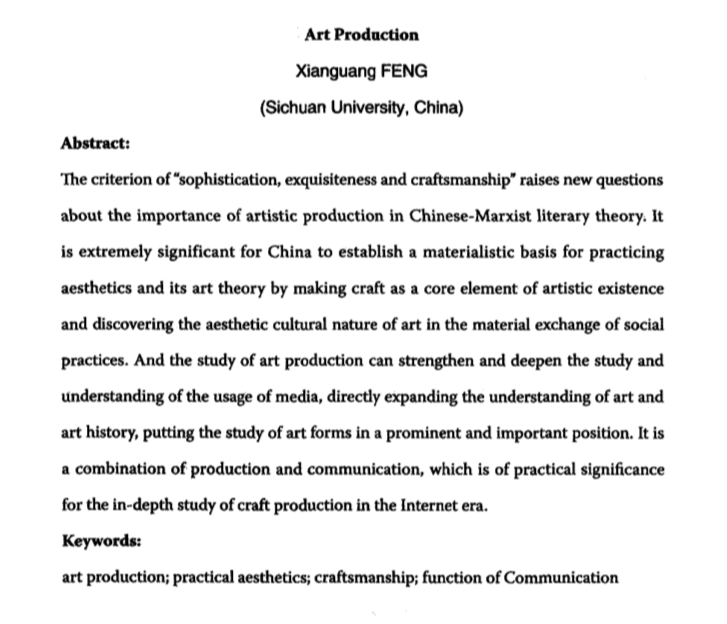 Art Production

Xianguang FENG

(Sichuan University, China)

Abstract:

The criterion of "sophistication, exquisiteness and craftsmanship" raises new questions about the importance of artistic production in Chinese-Marxist literary theory. It is extremely significant for China to establish a materialistic basis for practicing aesthetics and its art theory by making craft as a core element of artistic existence and discovering the aesthetic cultural nature of art in the material exchange of social practices. And the study of art production can strengthen and deepen the study and understanding of the usage of media, directly expanding the understanding of art and art history, putting the study of art forms in a prominent and important position. It is a combination of production and communication, which is of practical significance for the in-depth study of craft production in the Internet era.

Keywords:

art production; practical aesthetics; craftsmanship; function of Communication